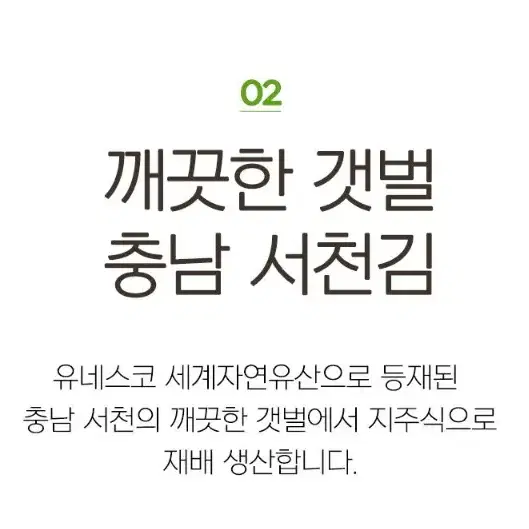 02

깨끗한 갯벌
충남 서천김

유네스코 세계자연유산으로 등재된 충남 서천의 깨끗한 갯벌에서 지주식으로 재배 생산합니다.